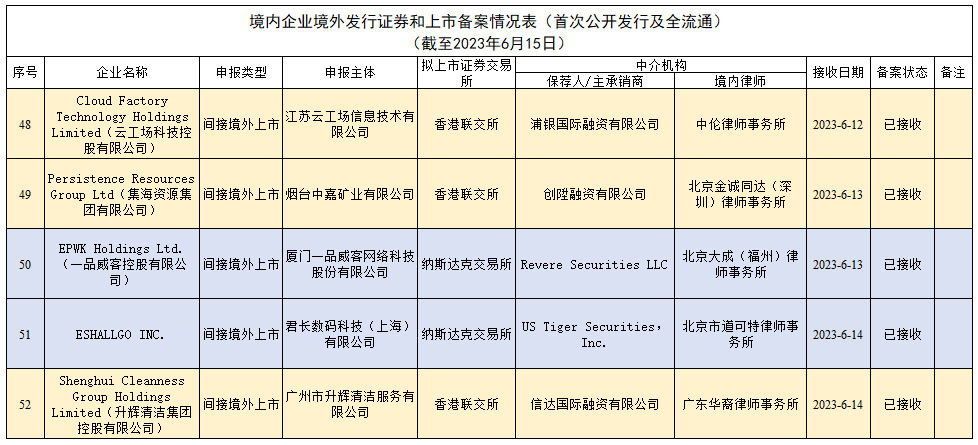 境内企业境外发行证券和上市备案情况表（首次公开发行及全流通）
（截至2023年6月15日）

| 序号 | 企业名称 | 申报类型 | 申报主体 | 拟上市证券交易所 | 中介机构 保荐人/主承销商 | 中介机构 境内律师 | 接收日期 | 备案状态 | 备注 |
|---|---|---|---|---|---|---|---|---|---|
| 48 | Cloud Factory Technology Holdings Limited（云工场科技控股有限公司） | 间接境外上市 | 江苏云工场信息技术有限公司 | 香港联交所 | 浦银国际融资有限公司 | 中伦律师事务所 | 2023-6-12 | 已接收 | |
| 49 | Persistence Resources Group Ltd（集海资源集团有限公司） | 间接境外上市 | 烟台中嘉矿业有限公司 | 香港联交所 | 创陞融资有限公司 | 北京金诚同达（深圳）律师事务所 | 2023-6-13 | 已接收 | |
| 50 | EPWK Holdings Ltd.（一品威客控股有限公司） | 间接境外上市 | 厦门一品威客网络科技股份有限公司 | 纳斯达克交易所 | Revere Securities LLC | 北京大成（福州）律师事务所 | 2023-6-13 | 已接收 | |
| 51 | ESHALLGO INC. | 间接境外上市 | 君长数码科技（上海）有限公司 | 纳斯达克交易所 | US Tiger Securities, Inc. | 北京市道可特律师事务所 | 2023-6-14 | 已接收 | |
| 52 | Shenghui Cleanness Group Holdings Limited（升辉清洁集团控股有限公司） | 间接境外上市 | 广州市升辉清洁服务有限公司 | 香港联交所 | 信达国际融资有限公司 | 广东华商律师事务所 | 2023-6-14 | 已接收 | |